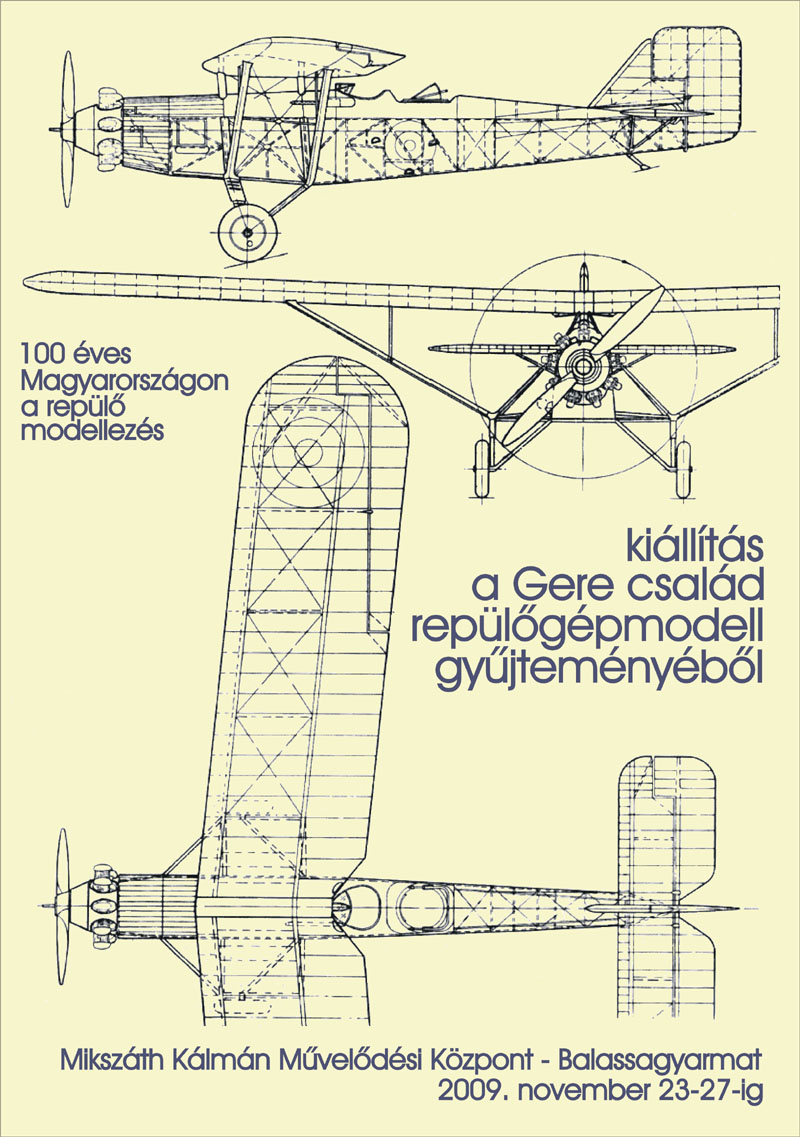 100 éves Magyarországon a repülő modellezés

kiállítás a Gere család repülőgépmodell gyűjteményéből

Mikszáth Kálmán Művelődési Központ - Balassagyarmat
2009. november 23-27-ig